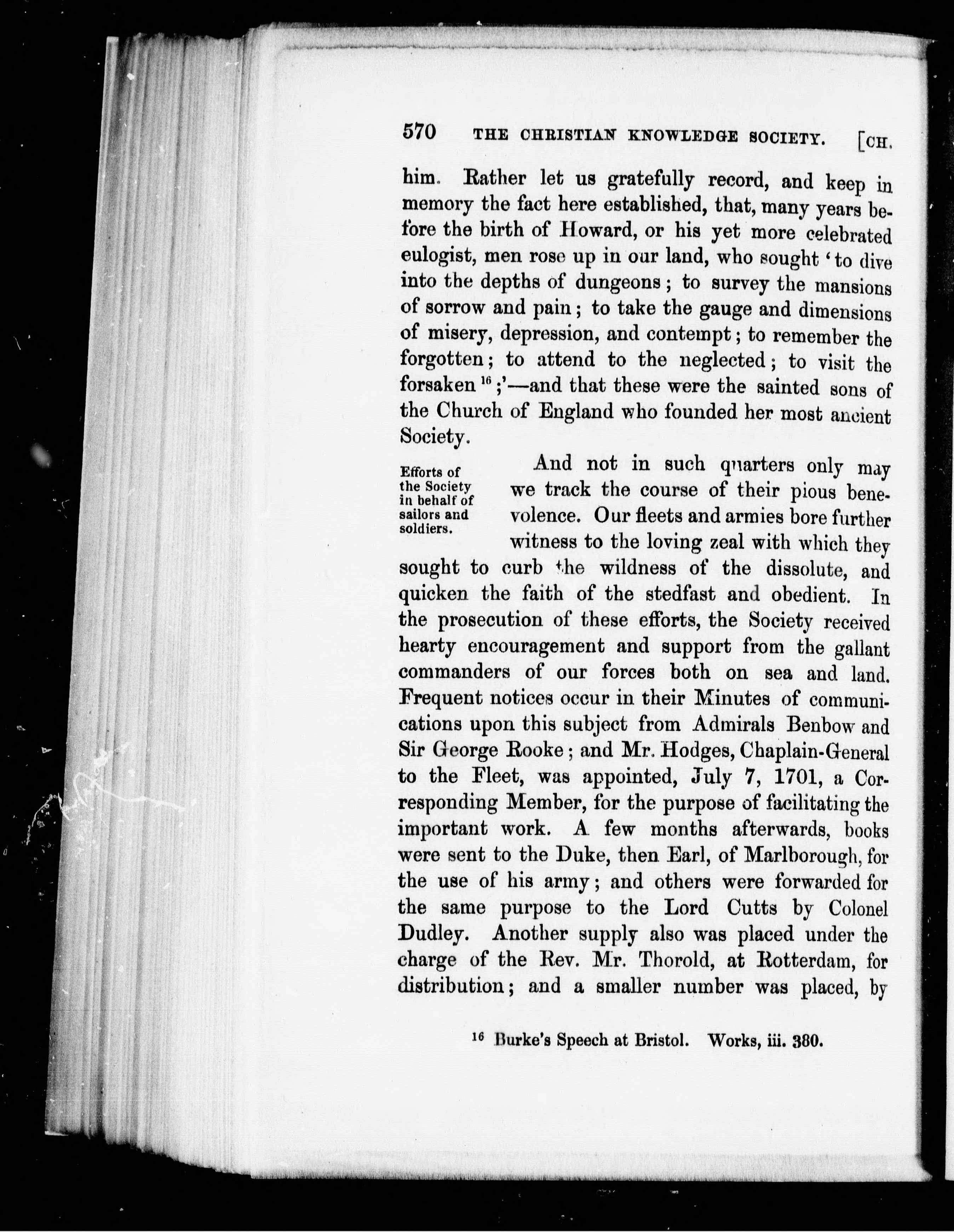 570 THE CHRISTIAN KNOWLEDGE SOCIETY. [CH.

him. Rather let us gratefully record, and keep in memory the fact here established, that, many years before the birth of Howard, or his yet more celebrated eulogist, men rose up in our land, who sought 'to dive into the depths of dungeons; to survey the mansions of sorrow and pain; to take the gauge and dimensions of misery, depression, and contempt; to remember the forgotten; to attend to the neglected; to visit the forsaken $^{16}$;'—and that these were the sainted sons of the Church of England who founded her most ancient Society.

Efforts of the Society in behalf of sailors and soldiers.

And not in such quarters only may we track the course of their pious benevolence. Our fleets and armies bore further witness to the loving zeal with which they sought to curb the wildness of the dissolute, and quicken the faith of the stedfast and obedient. In the prosecution of these efforts, the Society received hearty encouragement and support from the gallant commanders of our forces both on sea and land. Frequent notices occur in their Minutes of communications upon this subject from Admirals Benbow and Sir George Rooke; and Mr. Hodges, Chaplain-General to the Fleet, was appointed, July 7, 1701, a Corresponding Member, for the purpose of facilitating the important work. A few months afterwards, books were sent to the Duke, then Earl, of Marlborough, for the use of his army; and others were forwarded for the same purpose to the Lord Cutts by Colonel Dudley. Another supply also was placed under the charge of the Rev. Mr. Thorold, at Rotterdam, for distribution; and a smaller number was placed, by

$^{16}$ Burke's Speech at Bristol. Works, iii. 380.